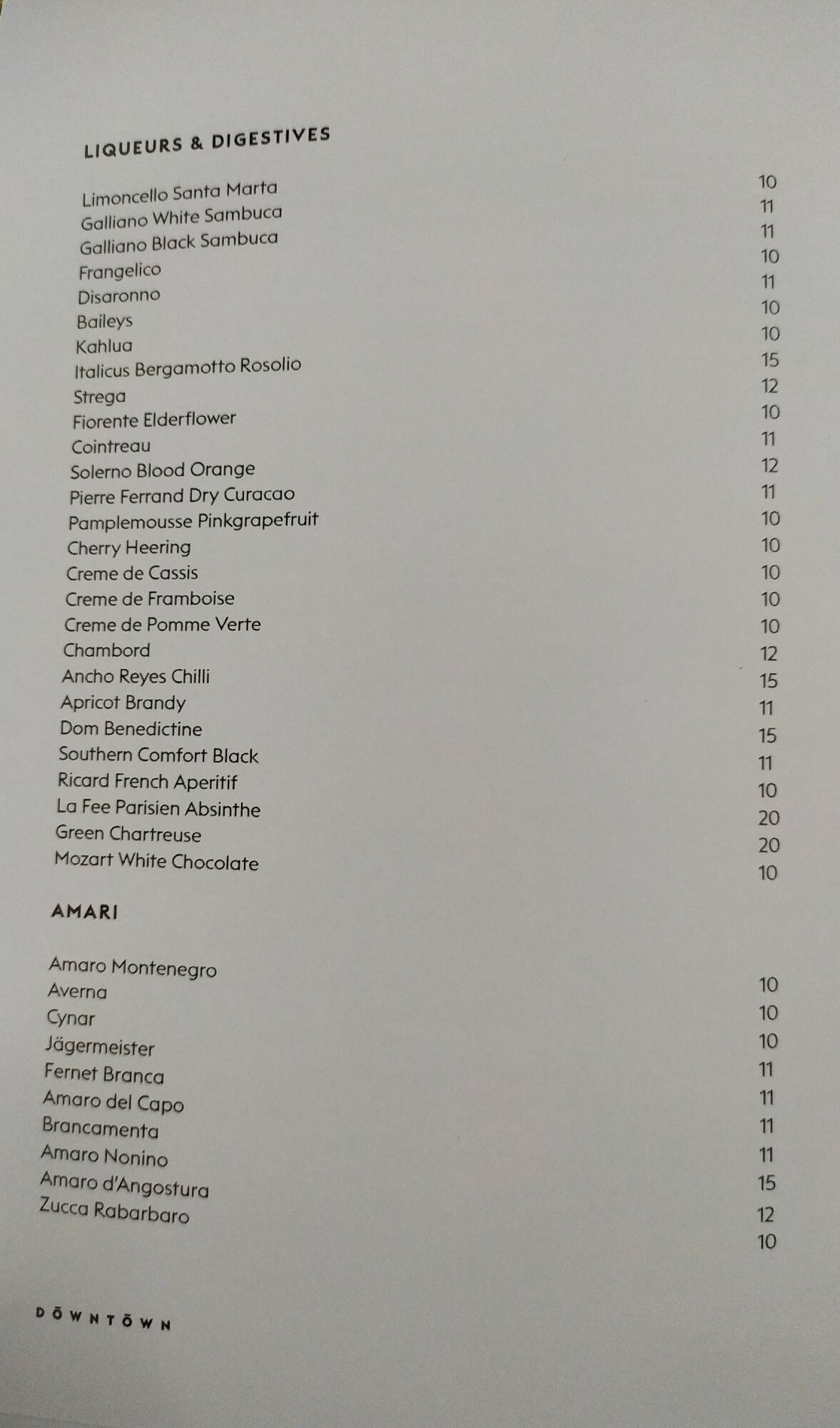 LIQUEURS & DIGESTIVES

Limoncello Santa Marta 10
Galliano White Sambuca 11
Galliano Black Sambuca 11
Frangelico 10
Disaronno 11
Baileys 10
Kahlua 10
Italicus Bergamotto Rosolio 15
Strega 12
Fiorente Elderflower 10
Cointreau 11
Solerno Blood Orange 12
Pierre Ferrand Dry Curacao 11
Pamplemousse Pinkgrapefruit 10
Cherry Heering 10
Creme de Cassis 10
Creme de Framboise 10
Creme de Pomme Verte 10
Chambord 12
Ancho Reyes Chilli 15
Apricot Brandy 11
Dom Benedictine 15
Southern Comfort Black 11
Ricard French Aperitif 10
La Fee Parisien Absinthe 20
Green Chartreuse 20
Mozart White Chocolate 10

AMARI

Amaro Montenegro 10
Averna 10
Cynar 10
Jägermeister 11
Fernet Branca 11
Amaro del Capo 11
Brancamenta 11
Amaro Nonino 15
Amaro d'Angostura 12
Zucca Rabarbaro 10

DŌWNTŌWN